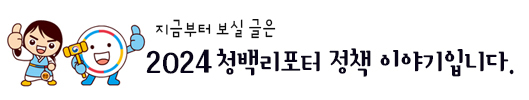 지금부터 보실 글은

2024 청백리포터 정책 이야기입니다.